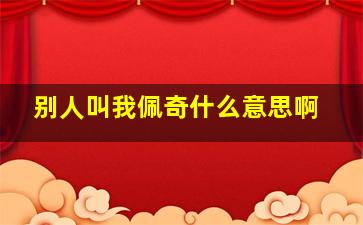 别人叫我佩奇什么意思啊